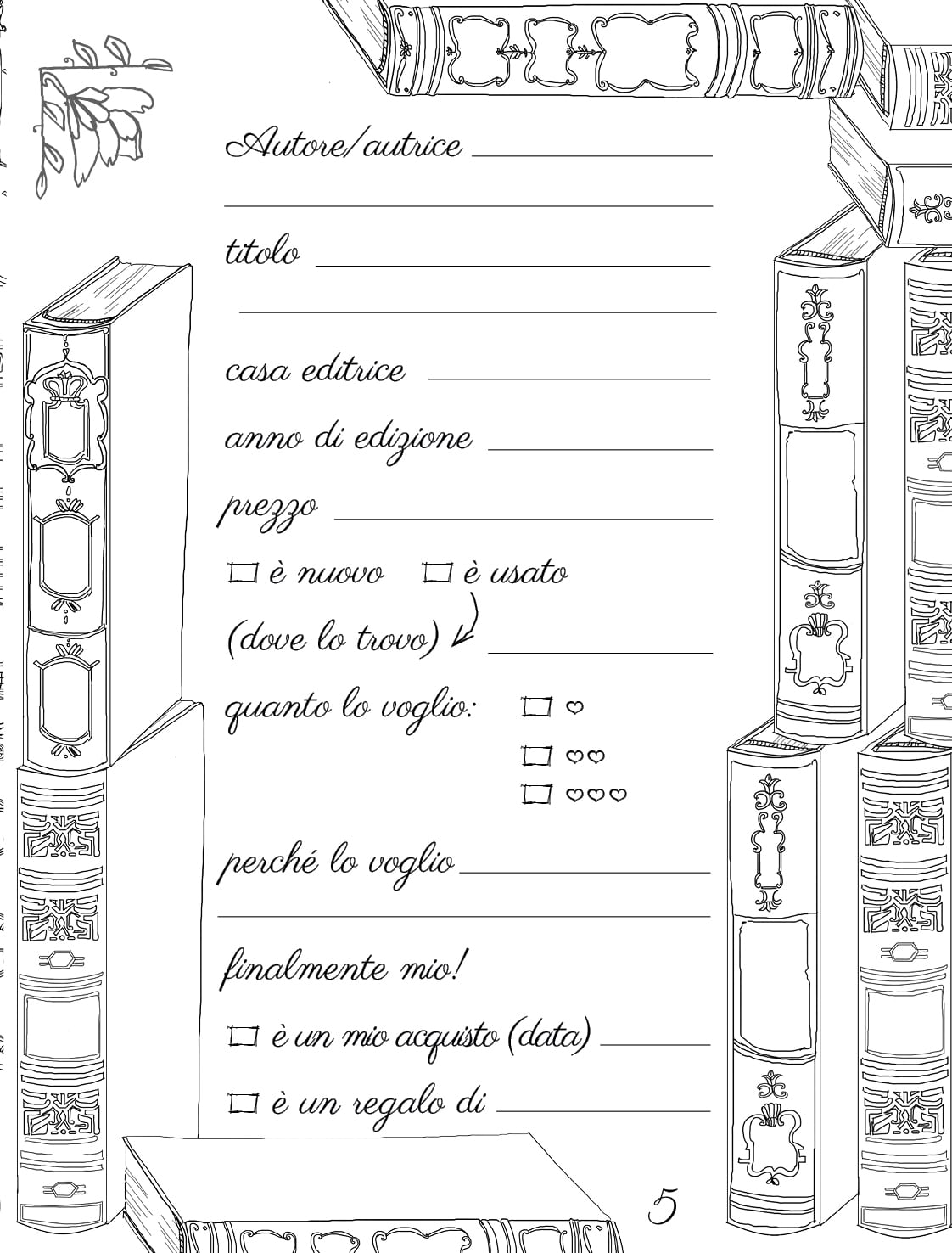 Autore/autrice

titolo

casa editrice

anno di edizione

prezzo

☐ è nuovo ☐ è usato

(dove lo trovo)

quanto lo voglio: ☐ ♡
☐ ♡♡
☐ ♡♡♡

perché lo voglio

finalmente mio!

☐ è un mio acquisto (data)

☐ è un regalo di

5